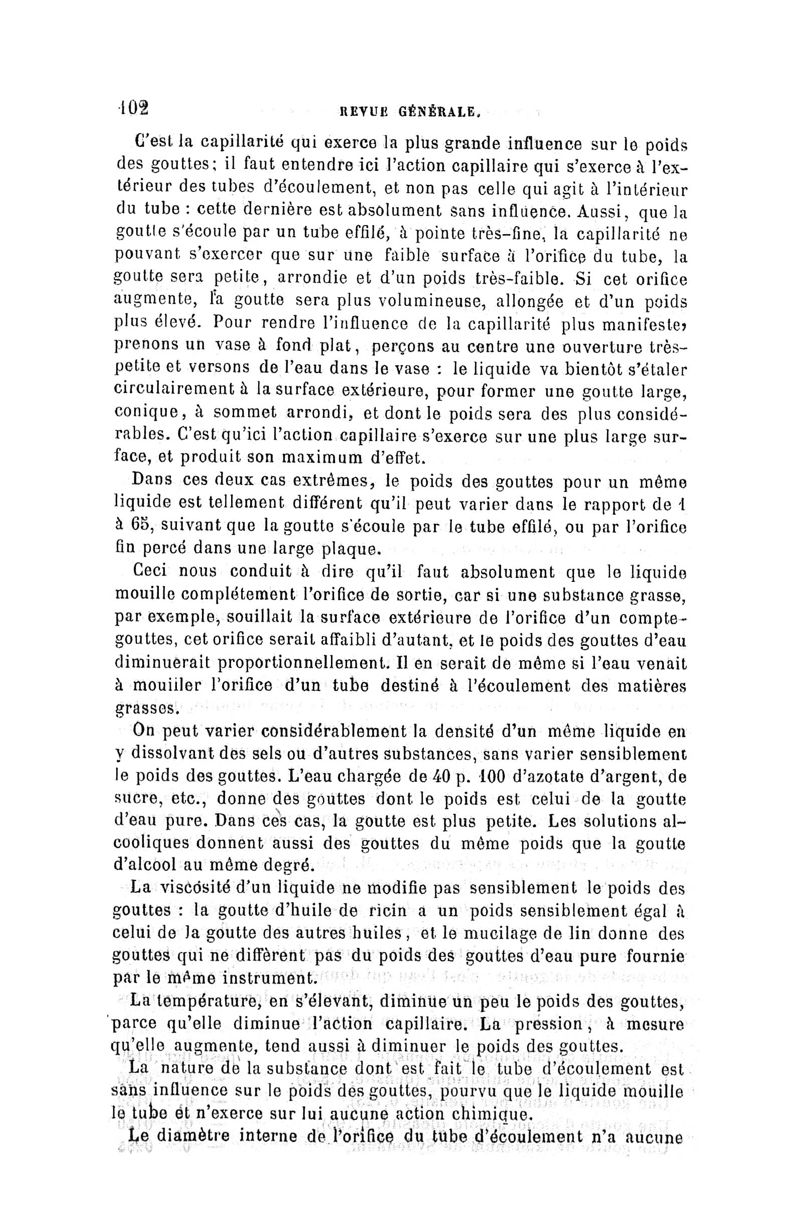 102 REVUE GÉNÉRALE.

C'est la capillarité qui exerce la plus grande influence sur le poids des gouttes; il faut entendre ici l'action capillaire qui s'exerce à l'extérieur des tubes d'écoulement, et non pas celle qui agit à l'intérieur du tube : cette dernière est absolument sans influence. Aussi, que la goutte s'écoule par un tube effilé, à pointe très-fine, la capillarité ne pouvant s'exercer que sur une faible surface à l'orifice du tube, la goutte sera petite, arrondie et d'un poids très-faible. Si cet orifice augmente, la goutte sera plus volumineuse, allongée et d'un poids plus élevé. Pour rendre l'influence de la capillarité plus manifeste, prenons un vase à fond plat, perçons au centre une ouverture très-petite et versons de l'eau dans le vase : le liquide va bientôt s'étaler circulairement à la surface extérieure, pour former une goutte large, conique, à sommet arrondi, et dont le poids sera des plus considérables. C'est qu'ici l'action capillaire s'exerce sur une plus large surface, et produit son maximum d'effet.

Dans ces deux cas extrêmes, le poids des gouttes pour un même liquide est tellement différent qu'il peut varier dans le rapport de 1 à 65, suivant que la goutte s'écoule par le tube effilé, ou par l'orifice fin percé dans une large plaque.

Ceci nous conduit à dire qu'il faut absolument que le liquide mouille complétement l'orifice de sortie, car si une substance grasse, par exemple, souillait la surface extérieure de l'orifice d'un compte-gouttes, cet orifice serait affaibli d'autant, et le poids des gouttes d'eau diminuerait proportionnellement. Il en serait de même si l'eau venait à mouiller l'orifice d'un tube destiné à l'écoulement des matières grasses.

On peut varier considérablement la densité d'un même liquide en y dissolvant des sels ou d'autres substances, sans varier sensiblement le poids des gouttes. L'eau chargée de 40 p. 100 d'azotate d'argent, de sucre, etc., donne des gouttes dont le poids est celui de la goutte d'eau pure. Dans ces cas, la goutte est plus petite. Les solutions alcooliques donnent aussi des gouttes du même poids que la goutte d'alcool au même degré.

La viscosité d'un liquide ne modifie pas sensiblement le poids des gouttes : la goutte d'huile de ricin a un poids sensiblement égal à celui de la goutte des autres huiles, et le mucilage de lin donne des gouttes qui ne diffèrent pas du poids des gouttes d'eau pure fournie par le même instrument.

La température, en s'élevant, diminue un peu le poids des gouttes, parce qu'elle diminue l'action capillaire. La pression, à mesure qu'elle augmente, tend aussi à diminuer le poids des gouttes.

La nature de la substance dont est fait le tube d'écoulement est sans influence sur le poids des gouttes, pourvu que le liquide mouille le tube et n'exerce sur lui aucune action chimique.

Le diamètre interne de l'orifice du tube d'écoulement n'a aucune